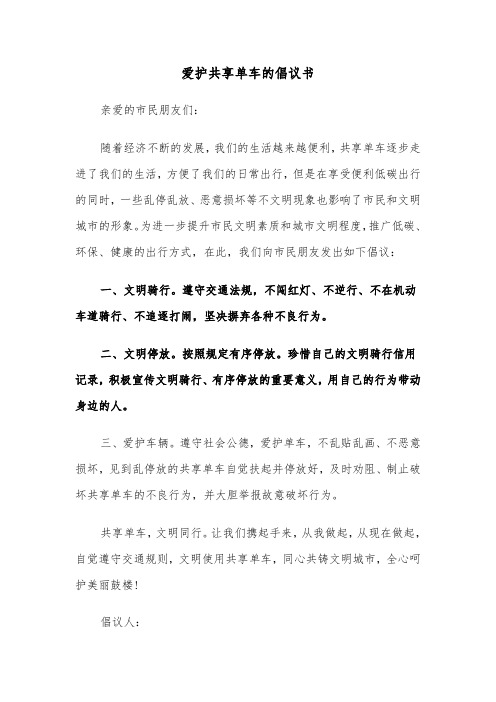 爱护共享单车的倡议书

亲爱的市民朋友们：

随着经济不断的发展，我们的生活越来越便利，共享单车逐步走进了我们的生活，方便了我们的日常出行，但是在享受便利低碳出行的同时，一些乱停乱放、恶意损坏等不文明现象也影响了市民和文明城市的形象。为进一步提升市民文明素质和城市文明程度，推广低碳、环保、健康的出行方式，在此，我们向市民朋友发出如下倡议：

一、文明骑行。遵守交通法规，不闯红灯、不逆行、不在机动车道骑行、不追逐打闹，坚决摒弃各种不良行为。

二、文明停放。按照规定有序停放。珍惜自己的文明骑行信用记录，积极宣传文明骑行、有序停放的重要意义，用自己的行为带动身边的人。

三、爱护车辆。遵守社会公德，爱护单车，不乱贴乱画、不恶意损坏，见到乱停放的共享单车自觉扶起并停放好，及时劝阻、制止破坏共享单车的不良行为，并大胆举报故意破坏行为。

共享单车，文明同行。让我们携起手来，从我做起，从现在做起，自觉遵守交通规则，文明使用共享单车，同心共铸文明城市，全心呵护美丽鼓楼！

倡议人：